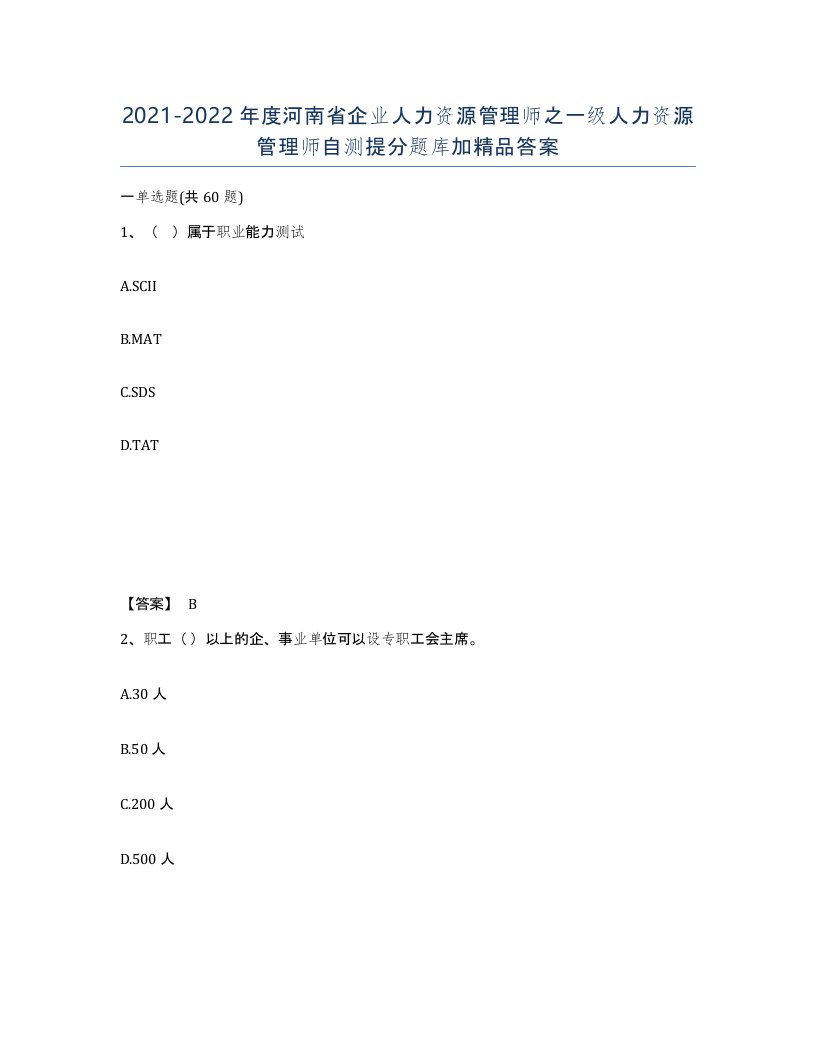 2021-2022年度河南省企业人力资源管理师之一级人力资源管理师自测提分题库加精品答案

一单选题(共60题)

1、（ ）属于职业能力测试

A.SCII

B.MAT

C.SDS

D.TAT

【答案】 B

2、职工（）以上的企、事业单位可以设专职工会主席。

A.30人

B.50人

C.200人

D.500人